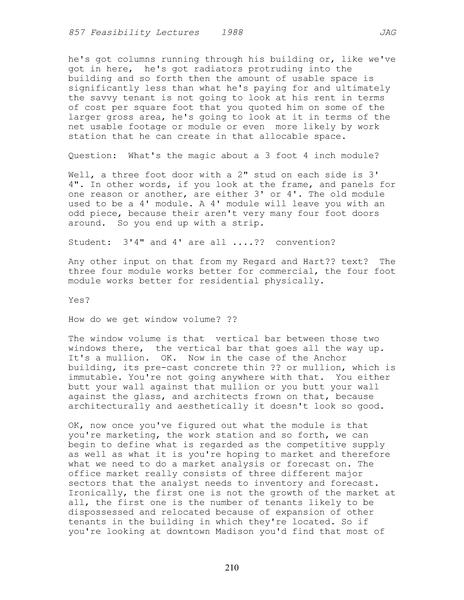 857 Feasibility Lectures 1988 JAG

he's got columns running through his building or, like we've got in here, he's got radiators protruding into the building and so forth then the amount of usable space is significantly less than what he's paying for and ultimately the savvy tenant is not going to look at his rent in terms of cost per square foot that you quoted him on some of the larger gross area, he's going to look at it in terms of the net usable footage or module or even more likely by work station that he can create in that allocable space.

Question: What's the magic about a 3 foot 4 inch module?

Well, a three foot door with a 2" stud on each side is 3' 4". In other words, if you look at the frame, and panels for one reason or another, are either 3' or 4'. The old module used to be a 4' module. A 4' module will leave you with an odd piece, because their aren't very many four foot doors around. So you end up with a strip.

Student: 3'4" and 4' are all ....?? convention?

Any other input on that from my Regard and Hart?? text? The three four module works better for commercial, the four foot module works better for residential physically.

Yes?

How do we get window volume? ??

The window volume is that vertical bar between those two windows there, the vertical bar that goes all the way up. It's a mullion. OK. Now in the case of the Anchor building, its pre-cast concrete thin ?? or mullion, which is immutable. You're not going anywhere with that. You either butt your wall against that mullion or you butt your wall against the glass, and architects frown on that, because architecturally and aesthetically it doesn't look so good.

OK, now once you've figured out what the module is that you're marketing, the work station and so forth, we can begin to define what is regarded as the competitive supply as well as what it is you're hoping to market and therefore what we need to do a market analysis or forecast on. The office market really consists of three different major sectors that the analyst needs to inventory and forecast. Ironically, the first one is not the growth of the market at all, the first one is the number of tenants likely to be dispossessed and relocated because of expansion of other tenants in the building in which they're located. So if you're looking at downtown Madison you'd find that most of

210